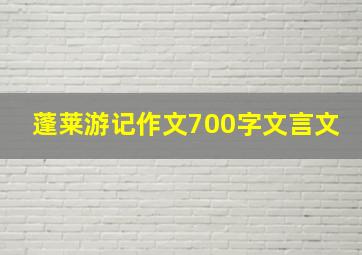 蓬莱游记作文700字文言文